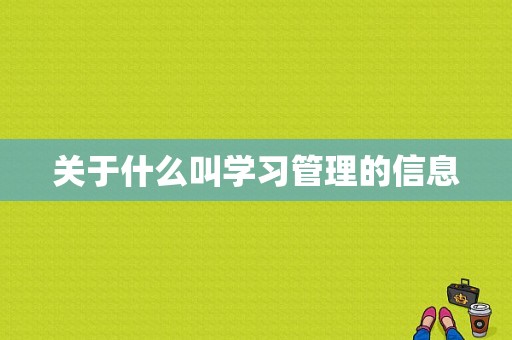 关于什么叫学习管理的信息